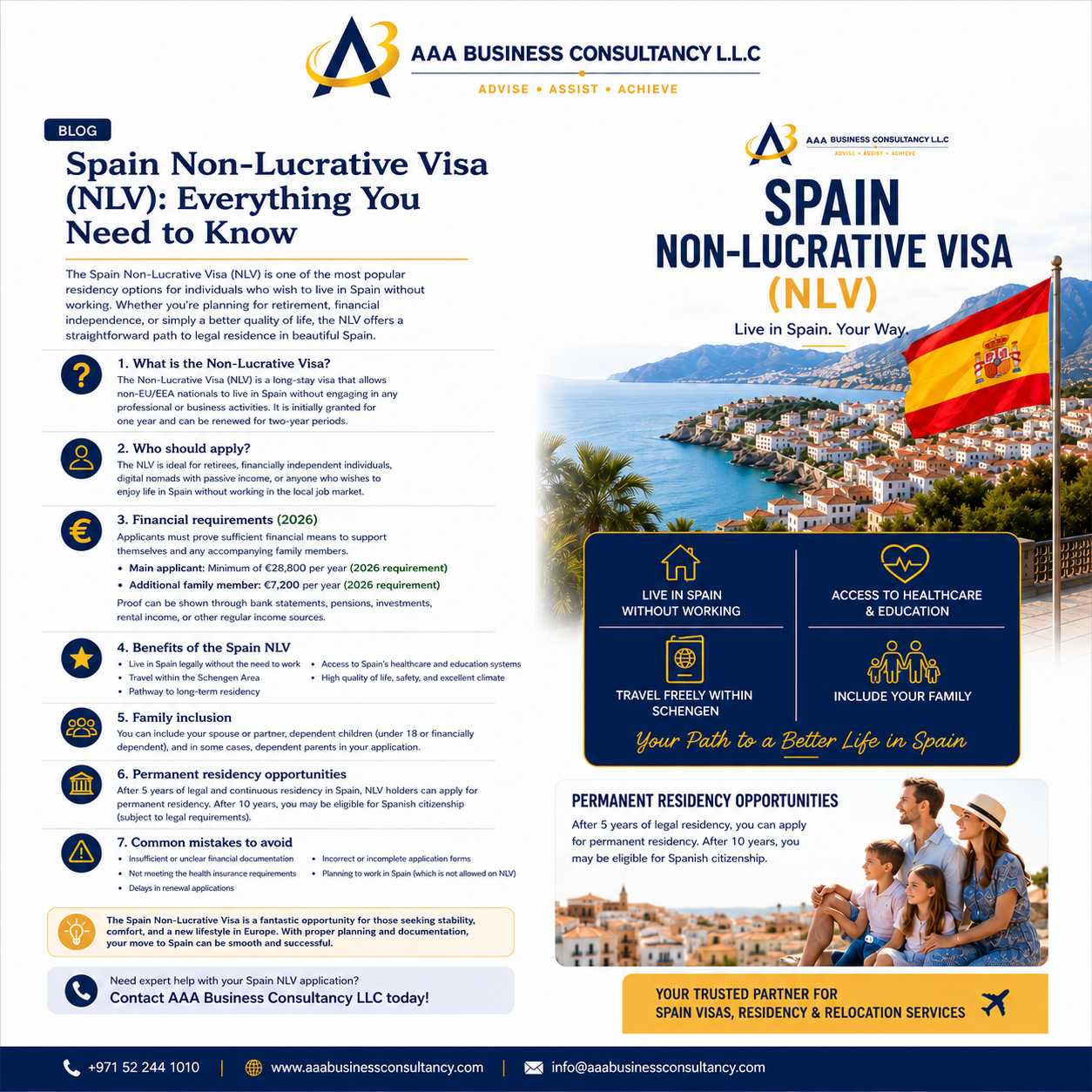 AAA BUSINESS CONSULTANCY L.L.C
ADVISE • ASSIST • ACHIEVE

BLOG

Spain Non-Lucrative Visa (NLV): Everything You Need to Know

The Spain Non-Lucrative Visa (NLV) is one of the most popular residency options for individuals who wish to live in Spain without working. Whether you're planning for retirement, financial independence, or simply a better quality of life, the NLV offers a straightforward path to legal residence in beautiful Spain.

1. What is the Non-Lucrative Visa?
The Non-Lucrative Visa (NLV) is a long-stay visa that allows non-EU/EEA nationals to live in Spain without engaging in any professional or business activities. It is initially granted for one year and can be renewed for two-year periods.

2. Who should apply?
The NLV is ideal for retirees, financially independent individuals, digital nomads with passive income, or anyone who wishes to enjoy life in Spain without working in the local job market.

3. Financial requirements (2026)
Applicants must prove sufficient financial means to support themselves and any accompanying family members.
• Main applicant: Minimum of €28,800 per year (2026 requirement)
• Additional family member: €7,200 per year (2026 requirement)
Proof can be shown through bank statements, pensions, investments, rental income, or other regular income sources.

4. Benefits of the Spain NLV
• Live in Spain legally without the need to work
• Travel within the Schengen Area
• Pathway to long-term residency
• Access to Spain's healthcare and education systems
• High quality of life, safety, and excellent climate

5. Family inclusion
You can include your spouse or partner, dependent children (under 18 or financially dependent), and in some cases, dependent parents in your application.

6. Permanent residency opportunities
After 5 years of legal and continuous residency in Spain, NLV holders can apply for permanent residency. After 10 years, you may be eligible for Spanish citizenship (subject to legal requirements).

7. Common mistakes to avoid
• Insufficient or unclear financial documentation
• Not meeting the health insurance requirements
• Delays in renewal applications
• Incorrect or incomplete application forms
• Planning to work in Spain (which is not allowed on NLV)

The Spain Non-Lucrative Visa is a fantastic opportunity for those seeking stability, comfort, and a new lifestyle in Europe. With proper planning and documentation, your move to Spain can be smooth and successful.

Need expert help with your Spain NLV application?
Contact AAA Business Consultancy LLC today!

AAA BUSINESS CONSULTANCY L.L.C
ADVISE • ASSIST • ACHIEVE

SPAIN
NON-LUCRATIVE VISA
(NLV)
Live in Spain. Your Way.

LIVE IN SPAIN WITHOUT WORKING
ACCESS TO HEALTHCARE & EDUCATION
TRAVEL FREELY WITHIN SCHENGEN
INCLUDE YOUR FAMILY
Your Path to a Better Life in Spain

PERMANENT RESIDENCY OPPORTUNITIES
After 5 years of legal residency, you can apply for permanent residency. After 10 years, you may be eligible for Spanish citizenship.

YOUR TRUSTED PARTNER FOR SPAIN VISAS, RESIDENCY & RELOCATION SERVICES

+971 52 244 1010 | www.aaabusinessconsultancy.com | info@aaabusinessconsultancy.com